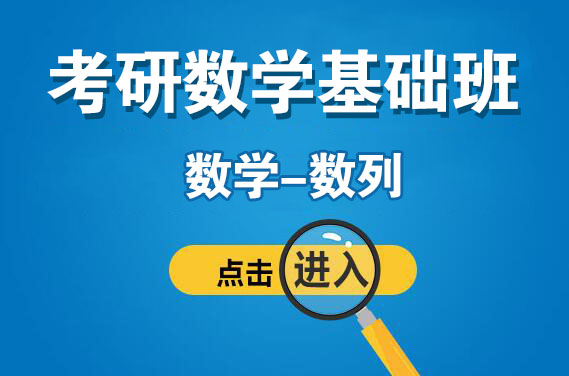 考研数学基础班

数学–数列

点击进入